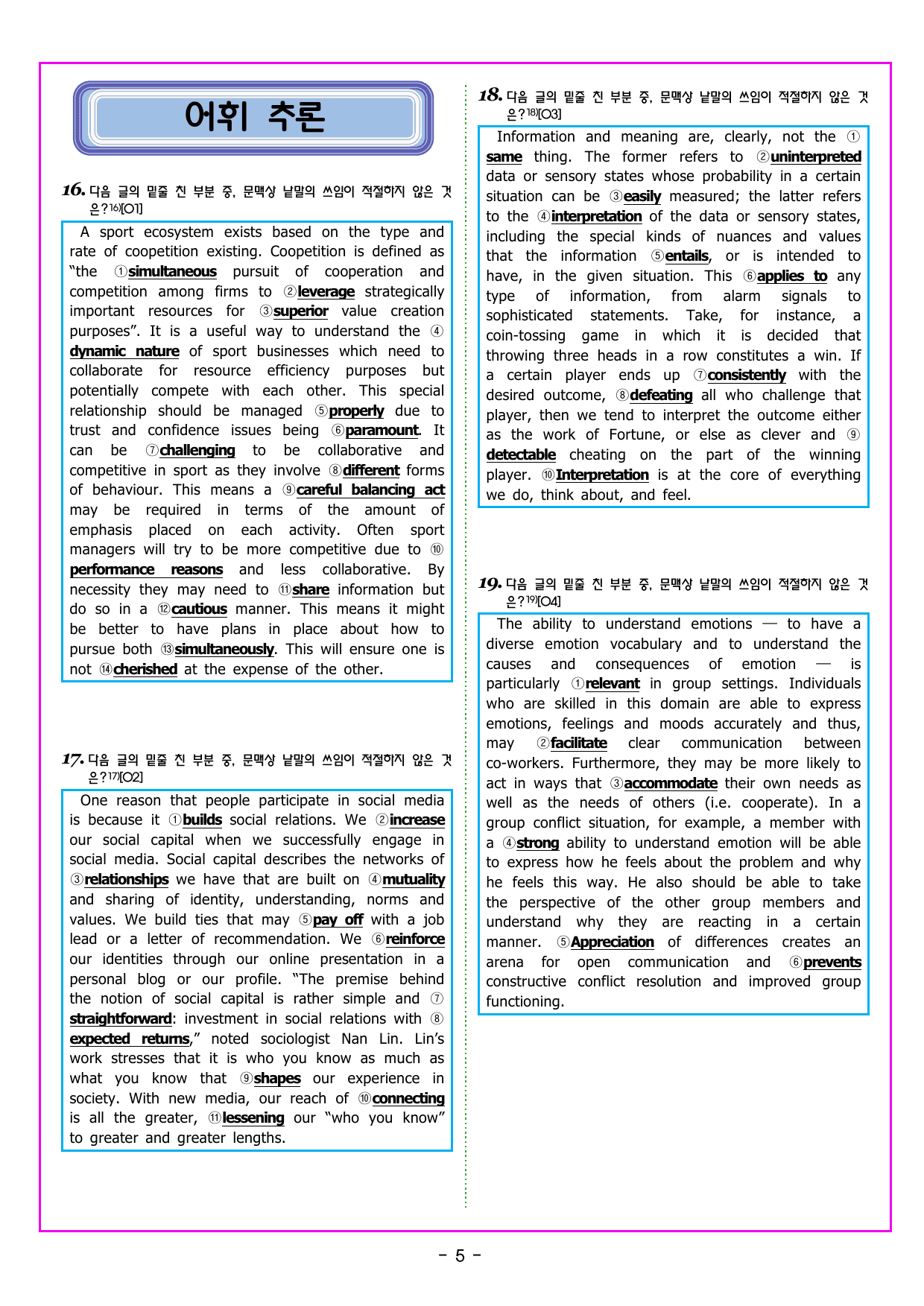 어휘 추론

16. 다음 글의 밑줄 친 부분 중, 문맥상 낱말의 쓰임이 적절하지 않은 것은?$^{16)}$[O1]

A sport ecosystem exists based on the type and rate of coopetition existing. Coopetition is defined as "the ①simultaneous pursuit of cooperation and competition among firms to ②leverage strategically important resources for ③superior value creation purposes". It is a useful way to understand the ④dynamic nature of sport businesses which need to collaborate for resource efficiency purposes but potentially compete with each other. This special relationship should be managed ⑤properly due to trust and confidence issues being ⑥paramount. It can be ⑦challenging to be collaborative and competitive in sport as they involve ⑧different forms of behaviour. This means a ⑨careful balancing act may be required in terms of the amount of emphasis placed on each activity. Often sport managers will try to be more competitive due to ⑩performance reasons and less collaborative. By necessity they may need to ⑪share information but do so in a ⑫cautious manner. This means it might be better to have plans in place about how to pursue both ⑬simultaneously. This will ensure one is not ⑭cherished at the expense of the other.

17. 다음 글의 밑줄 친 부분 중, 문맥상 낱말의 쓰임이 적절하지 않은 것은?$^{17)}$[O2]

One reason that people participate in social media is because it ①builds social relations. We ②increase our social capital when we successfully engage in social media. Social capital describes the networks of ③relationships we have that are built on ④mutuality and sharing of identity, understanding, norms and values. We build ties that may ⑤pay off with a job lead or a letter of recommendation. We ⑥reinforce our identities through our online presentation in a personal blog or our profile. "The premise behind the notion of social capital is rather simple and ⑦straightforward: investment in social relations with ⑧expected returns," noted sociologist Nan Lin. Lin's work stresses that it is who you know as much as what you know that ⑨shapes our experience in society. With new media, our reach of ⑩connecting is all the greater, ⑪lessening our "who you know" to greater and greater lengths.

18. 다음 글의 밑줄 친 부분 중, 문맥상 낱말의 쓰임이 적절하지 않은 것은?$^{18)}$[O3]

Information and meaning are, clearly, not the ①same thing. The former refers to ②uninterpreted data or sensory states whose probability in a certain situation can be ③easily measured; the latter refers to the ④interpretation of the data or sensory states, including the special kinds of nuances and values that the information ⑤entails, or is intended to have, in the given situation. This ⑥applies to any type of information, from alarm signals to sophisticated statements. Take, for instance, a coin-tossing game in which it is decided that throwing three heads in a row constitutes a win. If a certain player ends up ⑦consistently with the desired outcome, ⑧defeating all who challenge that player, then we tend to interpret the outcome either as the work of Fortune, or else as clever and ⑨detectable cheating on the part of the winning player. ⑩Interpretation is at the core of everything we do, think about, and feel.

19. 다음 글의 밑줄 친 부분 중, 문맥상 낱말의 쓰임이 적절하지 않은 것은?$^{19)}$[O4]

The ability to understand emotions — to have a diverse emotion vocabulary and to understand the causes and consequences of emotion — is particularly ①relevant in group settings. Individuals who are skilled in this domain are able to express emotions, feelings and moods accurately and thus, may ②facilitate clear communication between co-workers. Furthermore, they may be more likely to act in ways that ③accommodate their own needs as well as the needs of others (i.e. cooperate). In a group conflict situation, for example, a member with a ④strong ability to understand emotion will be able to express how he feels about the problem and why he feels this way. He also should be able to take the perspective of the other group members and understand why they are reacting in a certain manner. ⑤Appreciation of differences creates an arena for open communication and ⑥prevents constructive conflict resolution and improved group functioning.

- 5 -